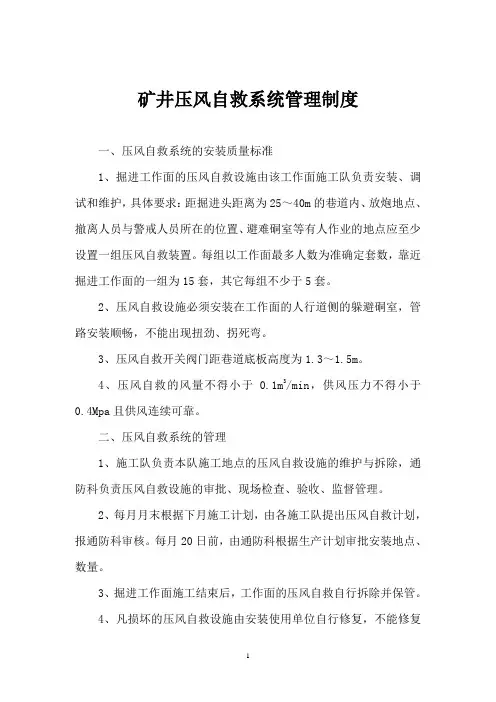 矿井压风自救系统管理制度

一、压风自救系统的安装质量标准

1、掘进工作面的压风自救设施由该工作面施工队负责安装、调试和维护，具体要求：距掘进头距离为25～40m的巷道内、放炮地点、撤离人员与警戒人员所在的位置、避难硐室等有人作业的地点应至少设置一组压风自救装置。每组以工作面最多人数为准确定套数，靠近掘进工作面的一组为15套，其它每组不少于5套。

2、压风自救设施必须安装在工作面的人行道侧的躲避硐室，管路安装顺畅，不能出现扭劲、拐死弯。

3、压风自救开关阀门距巷道底板高度为1.3～1.5m。

4、压风自救的风量不得小于 $0.1m^3/min$，供风压力不得小于0.4Mpa且供风连续可靠。

二、压风自救系统的管理

1、施工队负责本队施工地点的压风自救设施的维护与拆除，通防科负责压风自救设施的审批、现场检查、验收、监督管理。

2、每月月末根据下月施工计划，由各施工队提出压风自救计划，报通防科审核。每月20日前，由通防科根据生产计划审批安装地点、数量。

3、掘进工作面施工结束后，工作面的压风自救自行拆除并保管。

4、凡损坏的压风自救设施由安装使用单位自行修复，不能修复

1